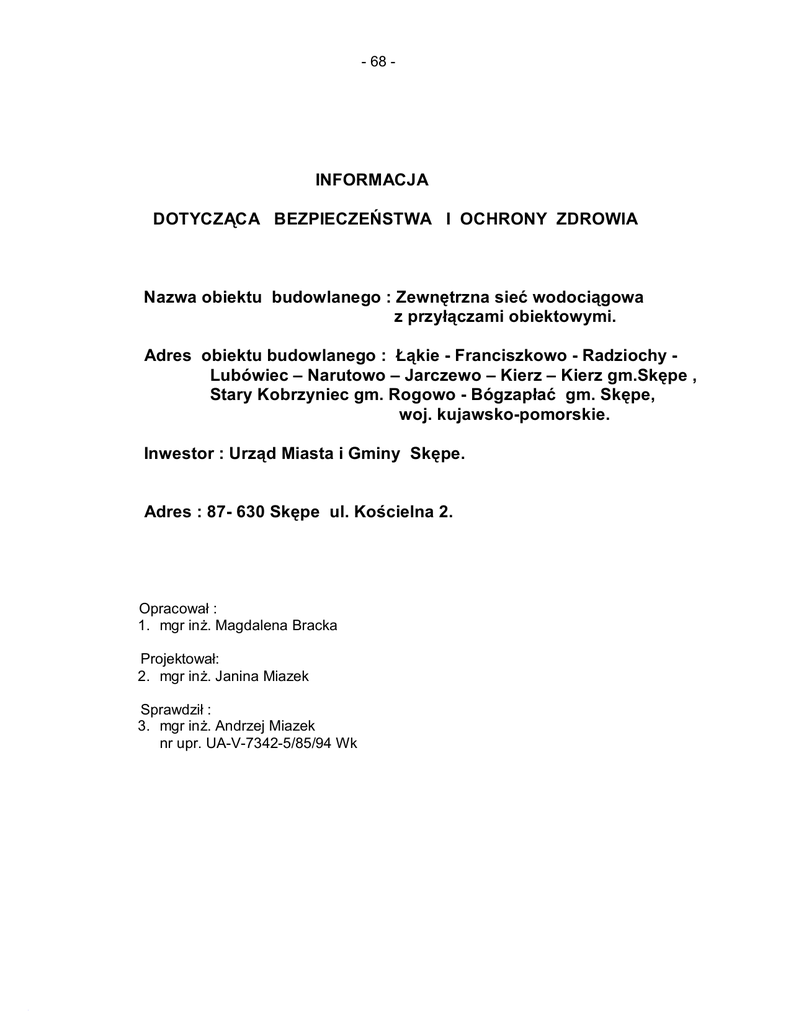 - 68 -

INFORMACJA

DOTYCZĄCA BEZPIECZEŃSTWA I OCHRONY ZDROWIA

Nazwa obiektu budowlanego : Zewnętrzna sieć wodociągowa z przyłączami obiektowymi.

Adres obiektu budowlanego : Łąkie - Franciszkowo - Radziochy - Lubówiec – Narutowo – Jarczewo – Kierz – Kierz gm.Skępe , Stary Kobrzyniec gm. Rogowo - Bógzapłać gm. Skępe, woj. kujawsko-pomorskie.

Inwestor : Urząd Miasta i Gminy Skępe.

Adres : 87- 630 Skępe ul. Kościelna 2.

Opracował :
1. mgr inż. Magdalena Bracka

Projektował:
2. mgr inż. Janina Miazek

Sprawdził :
3. mgr inż. Andrzej Miazek
nr upr. UA-V-7342-5/85/94 Wk